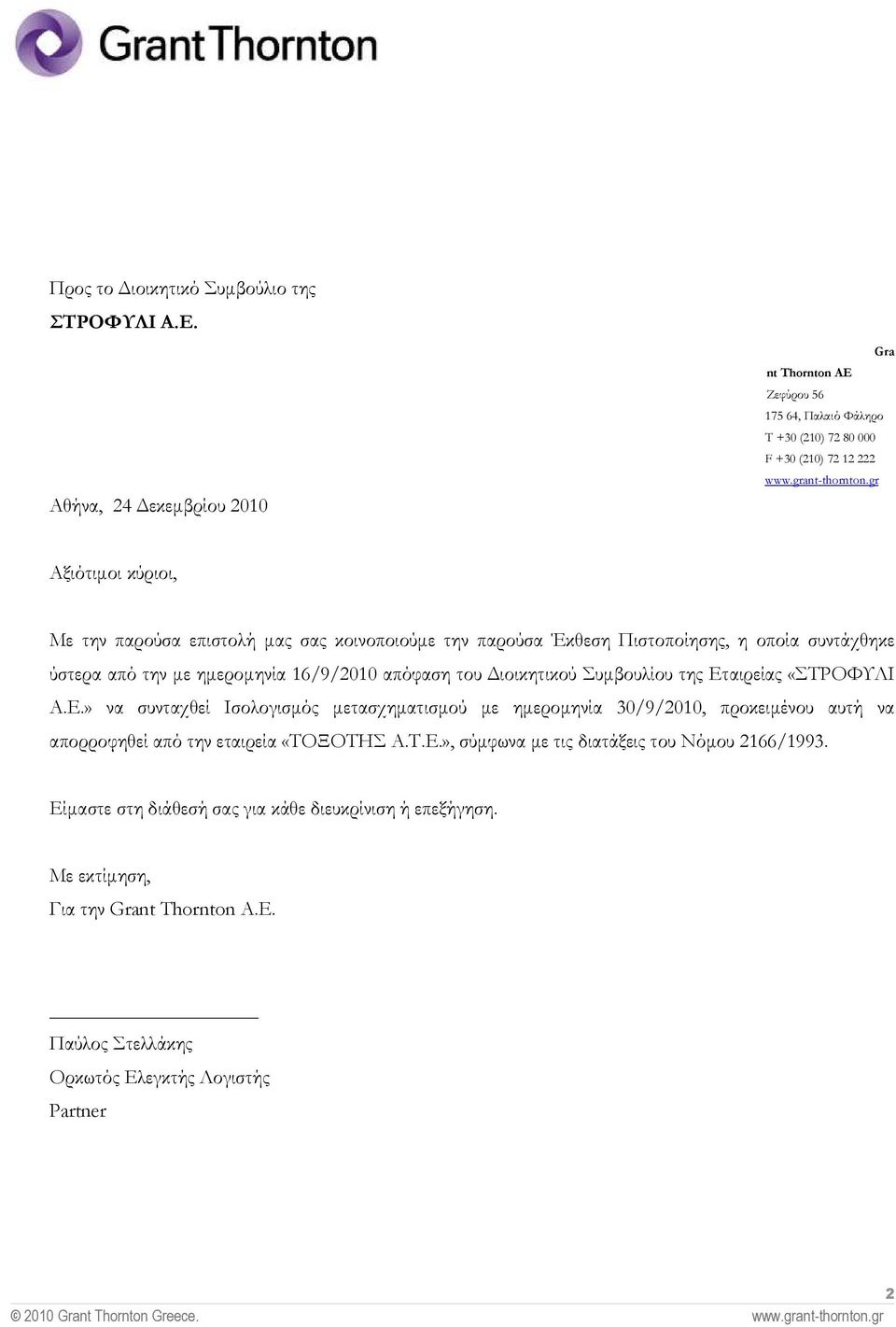 Grant Thornton

Προς το Διοικητικό Συμβούλιο της
ΣΤΡΟΦΥΛΙ Α.Ε.

Gra
nt Thornton AE
Ζεφύρου 56
175 64, Παλαιό Φάληρο
T +30 (210) 72 80 000
F +30 (210) 72 12 222
www.grant-thornton.gr

Αθήνα, 24 Δεκεμβρίου 2010

Αξιότιμοι κύριοι,

Με την παρούσα επιστολή μας σας κοινοποιούμε την παρούσα Έκθεση Πιστοποίησης, η οποία συντάχθηκε ύστερα από την με ημερομηνία 16/9/2010 απόφαση του Διοικητικού Συμβουλίου της Εταιρείας «ΣΤΡΟΦΥΛΙ Α.Ε.» να συνταχθεί Ισολογισμός μετασχηματισμού με ημερομηνία 30/9/2010, προκειμένου αυτή να απορροφηθεί από την εταιρεία «ΤΟΞΟΤΗΣ Α.Τ.Ε.», σύμφωνα με τις διατάξεις του Νόμου 2166/1993.

Είμαστε στη διάθεσή σας για κάθε διευκρίνιση ή επεξήγηση.

Με εκτίμηση,
Για την Grant Thornton A.E.

Παύλος Στελλάκης
Ορκωτός Ελεγκτής Λογιστής
Partner

2
© 2010 Grant Thornton Greece.
www.grant-thornton.gr